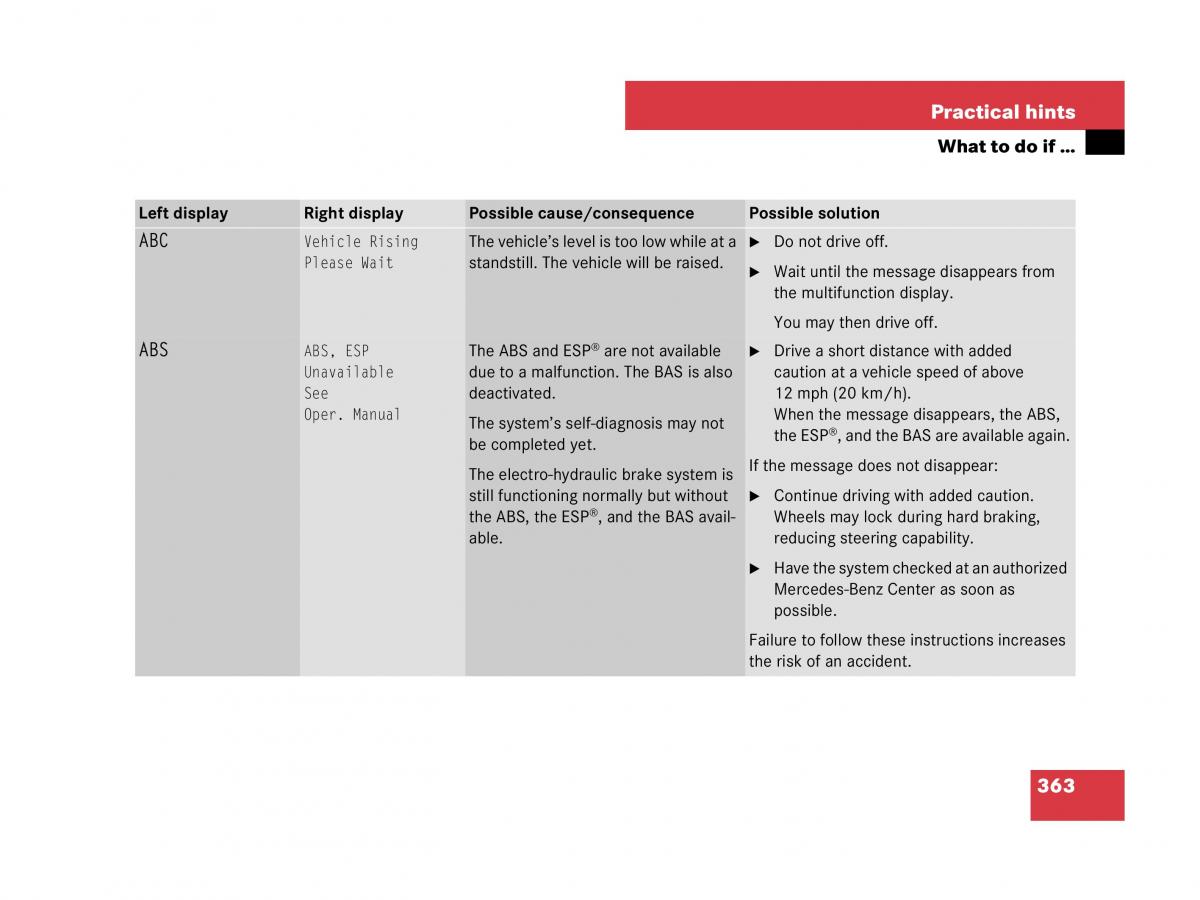 Practical hints

What to do if …

| Left display | Right display | Possible cause/consequence | Possible solution |
|---|---|---|---|
| ABC | Vehicle Rising Please Wait | The vehicle's level is too low while at a standstill. The vehicle will be raised. | ▶ Do not drive off. ▶ Wait until the message disappears from the multifunction display. You may then drive off. |
| ABS | ABS, ESP Unavailable See Oper. Manual | The ABS and ESP® are not available due to a malfunction. The BAS is also deactivated. The system's self-diagnosis may not be completed yet. The electro-hydraulic brake system is still functioning normally but without the ABS, the ESP®, and the BAS available. | ▶ Drive a short distance with added caution at a vehicle speed of above 12 mph (20 km/h). When the message disappears, the ABS, the ESP®, and the BAS are available again. If the message does not disappear: ▶ Continue driving with added caution. Wheels may lock during hard braking, reducing steering capability. ▶ Have the system checked at an authorized Mercedes-Benz Center as soon as possible. Failure to follow these instructions increases the risk of an accident. |

363